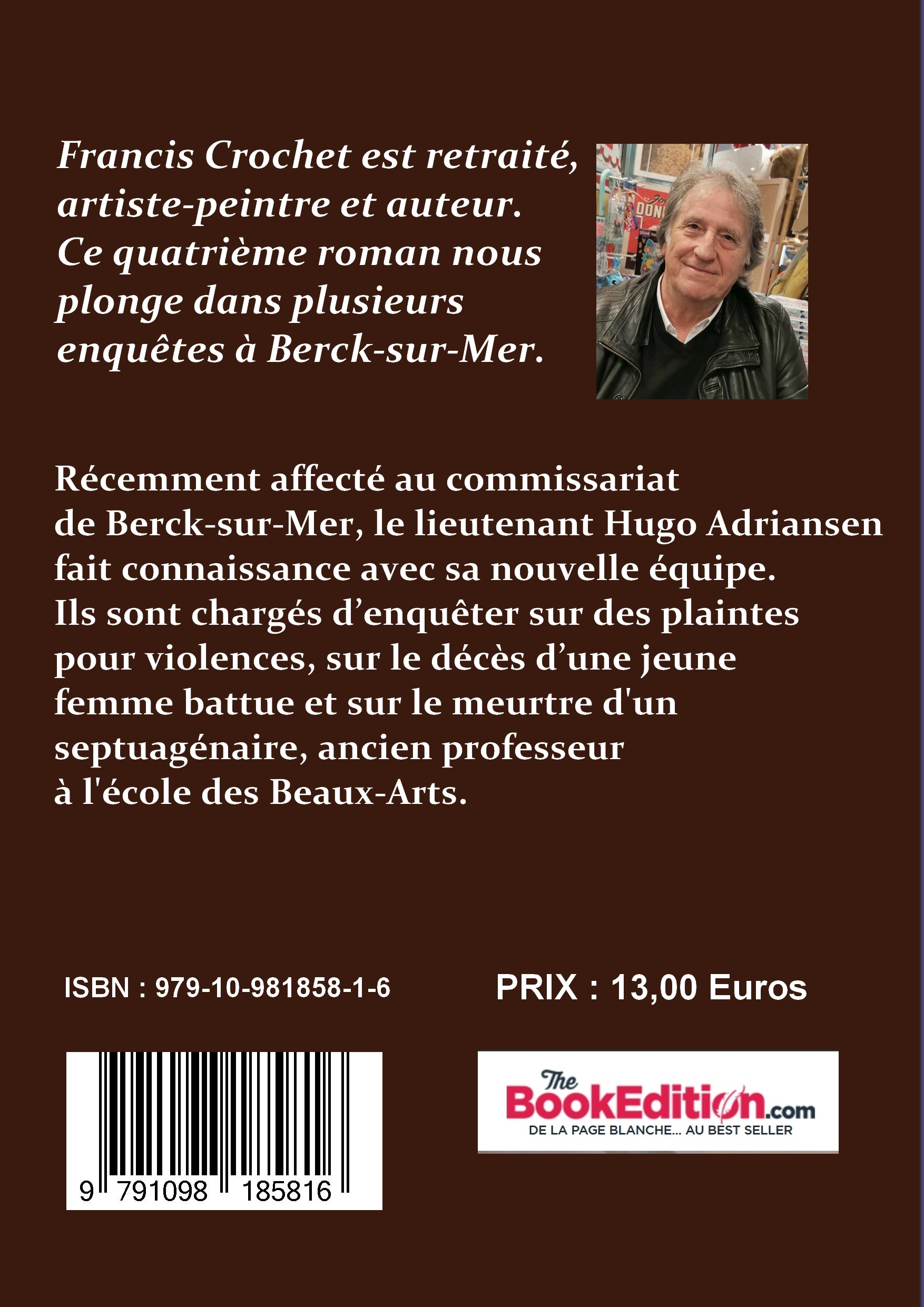 Francis Crochet est retraité, artiste-peintre et auteur. Ce quatrième roman nous plonge dans plusieurs enquêtes à Berck-sur-Mer.

Récemment affecté au commissariat de Berck-sur-Mer, le lieutenant Hugo Adriansen fait connaissance avec sa nouvelle équipe. Ils sont chargés d'enquêter sur des plaintes pour violences, sur le décès d'une jeune femme battue et sur le meurtre d'un septuagénaire, ancien professeur à l'école des Beaux-Arts.

ISBN : 979-10-981858-1-6

PRIX : 13,00 Euros

9 791098 185816

The BookEdition.com
DE LA PAGE BLANCHE... AU BEST SELLER